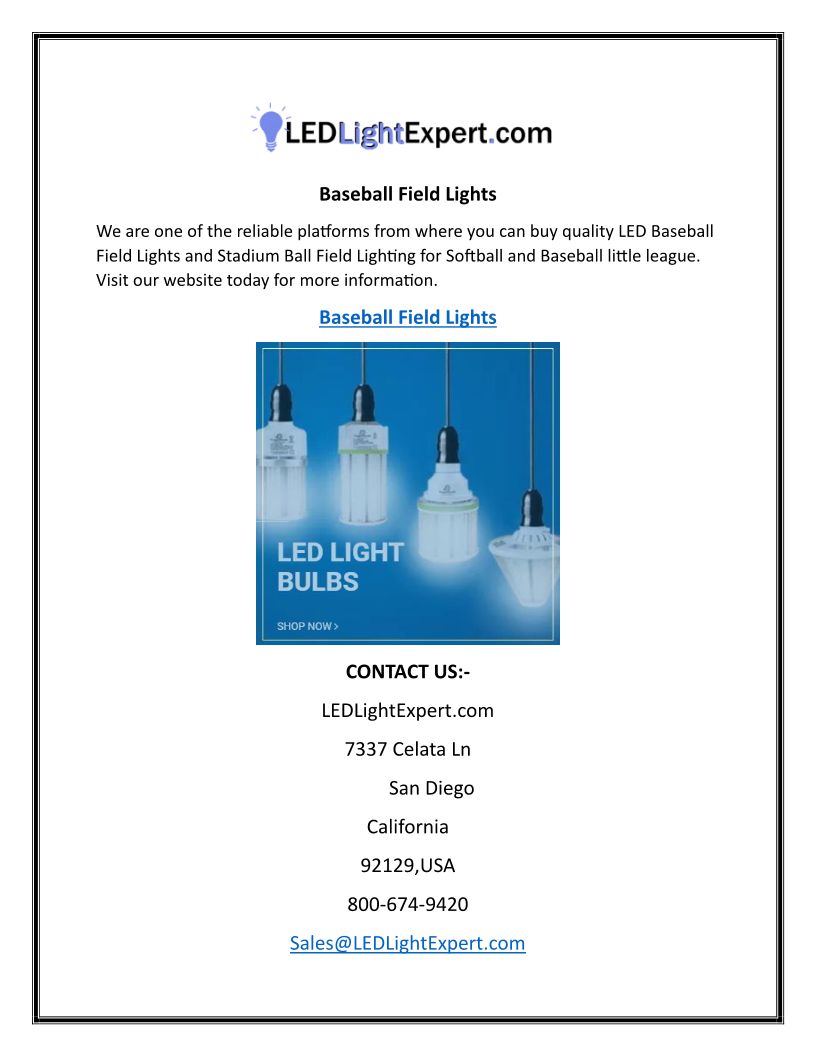 LEDLightExpert.com

Baseball Field Lights

We are one of the reliable platforms from where you can buy quality LED Baseball Field Lights and Stadium Ball Field Lighting for Softball and Baseball little league. Visit our website today for more information.

Baseball Field Lights

LED LIGHT
BULBS

SHOP NOW >

CONTACT US:-

LEDLightExpert.com

7337 Celata Ln

San Diego

California

92129,USA

800-674-9420

Sales@LEDLightExpert.com